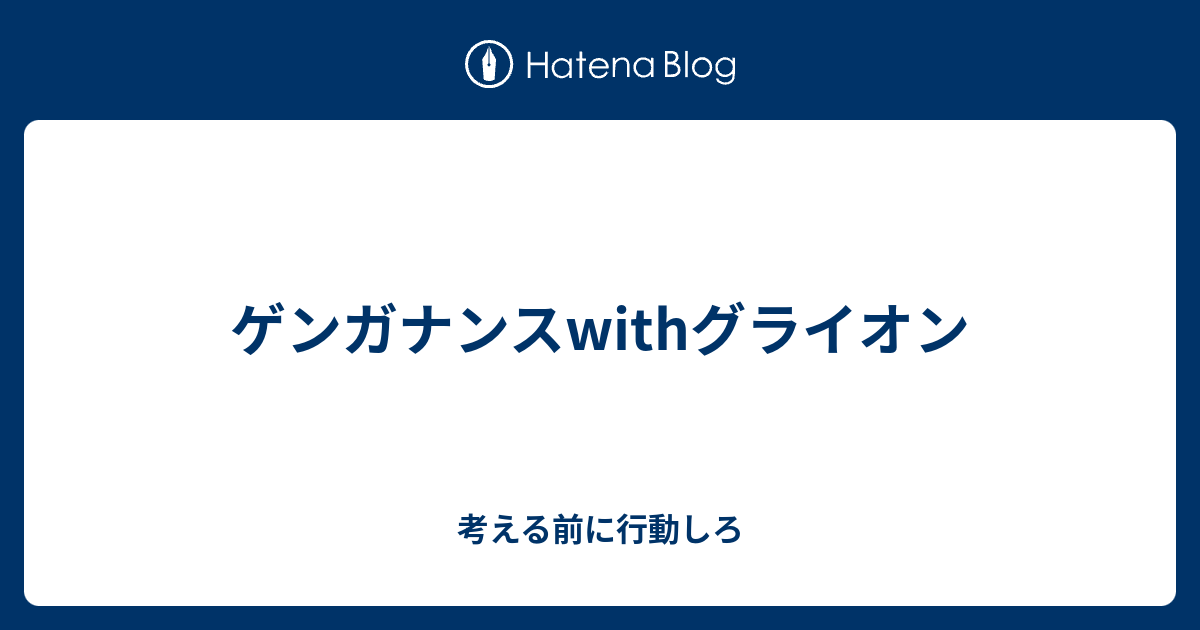 Hatena Blog

ゲンガナンスwithグライオン

考える前に行動しろ